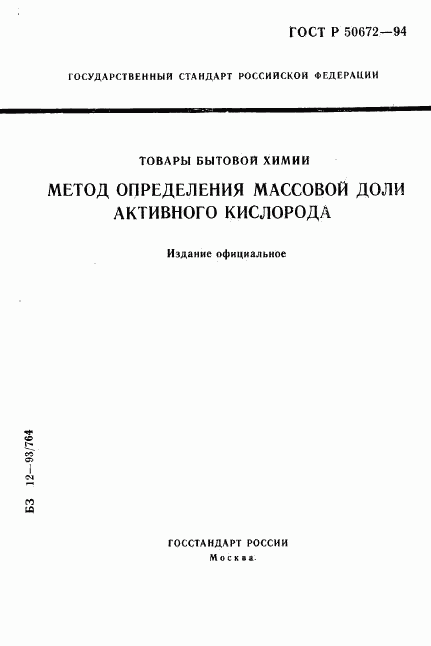 ГОСТ Р 50672—94

ГОСУДАРСТВЕННЫЙ СТАНДАРТ РОССИЙСКОЙ ФЕДЕРАЦИИ

ТОВАРЫ БЫТОВОЙ ХИМИИ

МЕТОД ОПРЕДЕЛЕНИЯ МАССОВОЙ ДОЛИ АКТИВНОГО КИСЛОРОДА

Издание официальное

БЗ 12—93/764

ГОССТАНДАРТ РОССИИ
Москва